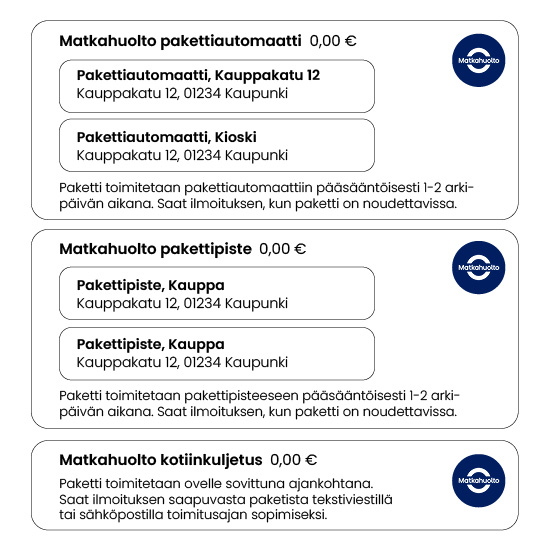 Matkahuolto pakettiautomaatti 0,00 €

Matkahuolto

Pakettiautomaatti, Kauppakatu 12
Kauppakatu 12, 01234 Kaupunki

Pakettiautomaatti, Kioski
Kauppakatu 12, 01234 Kaupunki

Paketti toimitetaan pakettiautomaattiin pääsääntöisesti 1-2 arkipäivän aikana. Saat ilmoituksen, kun paketti on noudettavissa.

Matkahuolto pakettipiste 0,00 €

Matkahuolto

Pakettipiste, Kauppa
Kauppakatu 12, 01234 Kaupunki

Pakettipiste, Kauppa
Kauppakatu 12, 01234 Kaupunki

Paketti toimitetaan pakettipisteeseen pääsääntöisesti 1-2 arkipäivän aikana. Saat ilmoituksen, kun paketti on noudettavissa.

Matkahuolto kotiinkuljetus 0,00 €

Matkahuolto

Paketti toimitetaan ovelle sovittuna ajankohtana.
Saat ilmoituksen saapuvasta paketista tekstiviestillä tai sähköpostilla toimitusajan sopimiseksi.